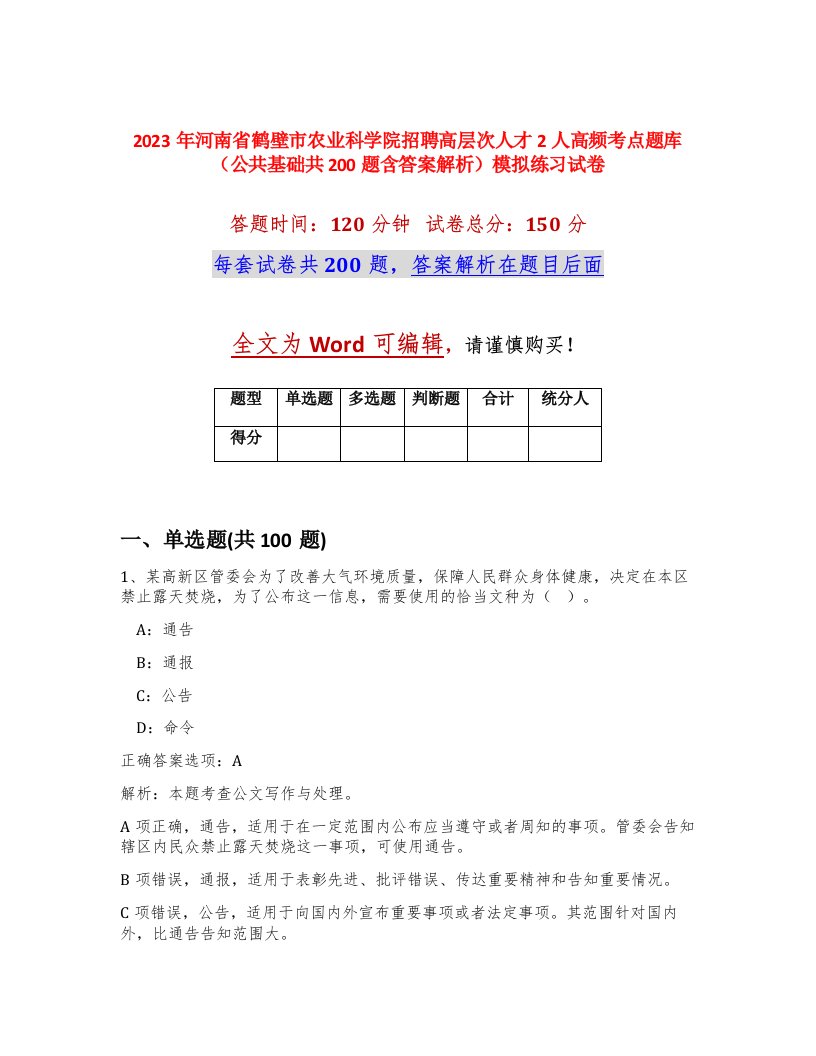 2023 年河南省鹤壁市农业科学院招聘高层次人才 2 人高频考点题库（公共基础共 200 题含答案解析）模拟练习试卷

答题时间：120 分钟　试卷总分：150 分

每套试卷共 200 题，答案解析在题目后面

全文为 Word 可编辑，请谨慎购买！

| 题型 | 单选题 | 多选题 | 判断题 | 合计 | 统分人 |
|---|---|---|---|---|---|
| 得分 | | | | | |

一、单选题(共 100 题)

1、某高新区管委会为了改善大气环境质量，保障人民群众身体健康，决定在本区禁止露天焚烧，为了公布这一信息，需要使用的恰当文种为（ ）。

A：通告

B：通报

C：公告

D：命令

正确答案选项：A

解析：本题考查公文写作与处理。

A 项正确，通告，适用于在一定范围内公布应当遵守或者周知的事项。管委会告知辖区内民众禁止露天焚烧这一事项，可使用通告。

B 项错误，通报，适用于表彰先进、批评错误、传达重要精神和告知重要情况。

C 项错误，公告，适用于向国内外宣布重要事项或者法定事项。其范围针对国内外，比通告告知范围大。